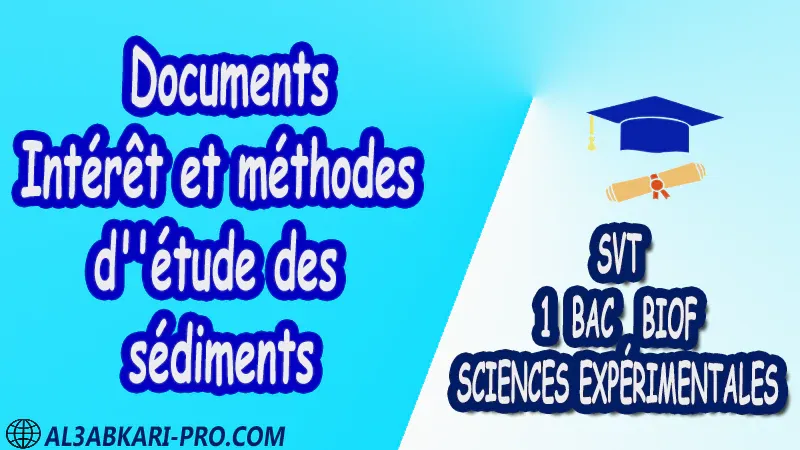 Documents
Intérêt et méthodes d''étude des sédiments

SVT
1 BAC BIOF
SCIENCES EXPÉRIMENTALES

AL3ABKARI-PRO.COM